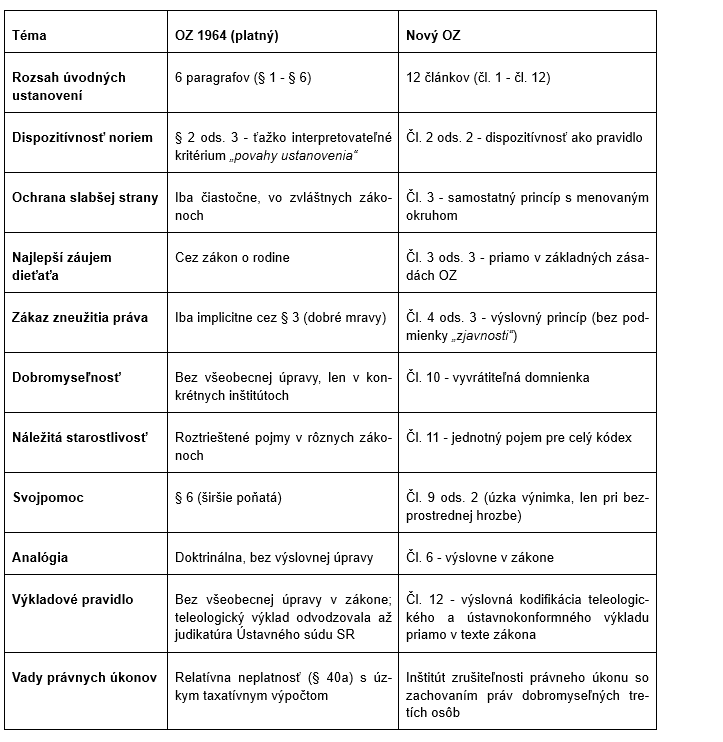 | Téma | OZ 1964 (platný) | Nový OZ |
|---|---|---|
| Rozsah úvodných ustanovení | 6 paragrafov (§ 1 - § 6) | 12 článkov (čl. 1 - čl. 12) |
| Dispozitívnosť noriem | § 2 ods. 3 - ťažko interpretovateľné kritérium „povahy ustanovenia" | Čl. 2 ods. 2 - dispozitívnosť ako pravidlo |
| Ochrana slabšej strany | Iba čiastočne, vo zvláštnych zákonoch | Čl. 3 - samostatný princíp s menovaným okruhom |
| Najlepší záujem dieťaťa | Cez zákon o rodine | Čl. 3 ods. 3 - priamo v základných zásadách OZ |
| Zákaz zneužitia práva | Iba implicitne cez § 3 (dobré mravy) | Čl. 4 ods. 3 - výslovný princíp (bez podmienky „zjavnosti") |
| Dobromyseľnosť | Bez všeobecnej úpravy, len v konkrétnych inštitútoch | Čl. 10 - vyvrátiteľná domnienka |
| Náležitá starostlivosť | Roztrieštené pojmy v rôznych zákonoch | Čl. 11 - jednotný pojem pre celý kódex |
| Svojpomoc | § 6 (širšie poňatá) | Čl. 9 ods. 2 (úzka výnimka, len pri bezprostrednej hrozbe) |
| Analógia | Doktrinálna, bez výslovnej úpravy | Čl. 6 - výslovne v zákone |
| Výkladové pravidlo | Bez všeobecnej úpravy v zákone; teleologický výklad odvodzovala až judikatúra Ústavného súdu SR | Čl. 12 - výslovná kodifikácia teleologického a ústavnokonformného výkladu priamo v texte zákona |
| Vady právnych úkonov | Relatívna neplatnosť (§ 40a) s úzkym taxatívnym výpočtom | Inštitút zrušiteľnosti právneho úkonu so zachovaním práv dobromyseľných tretích osôb |